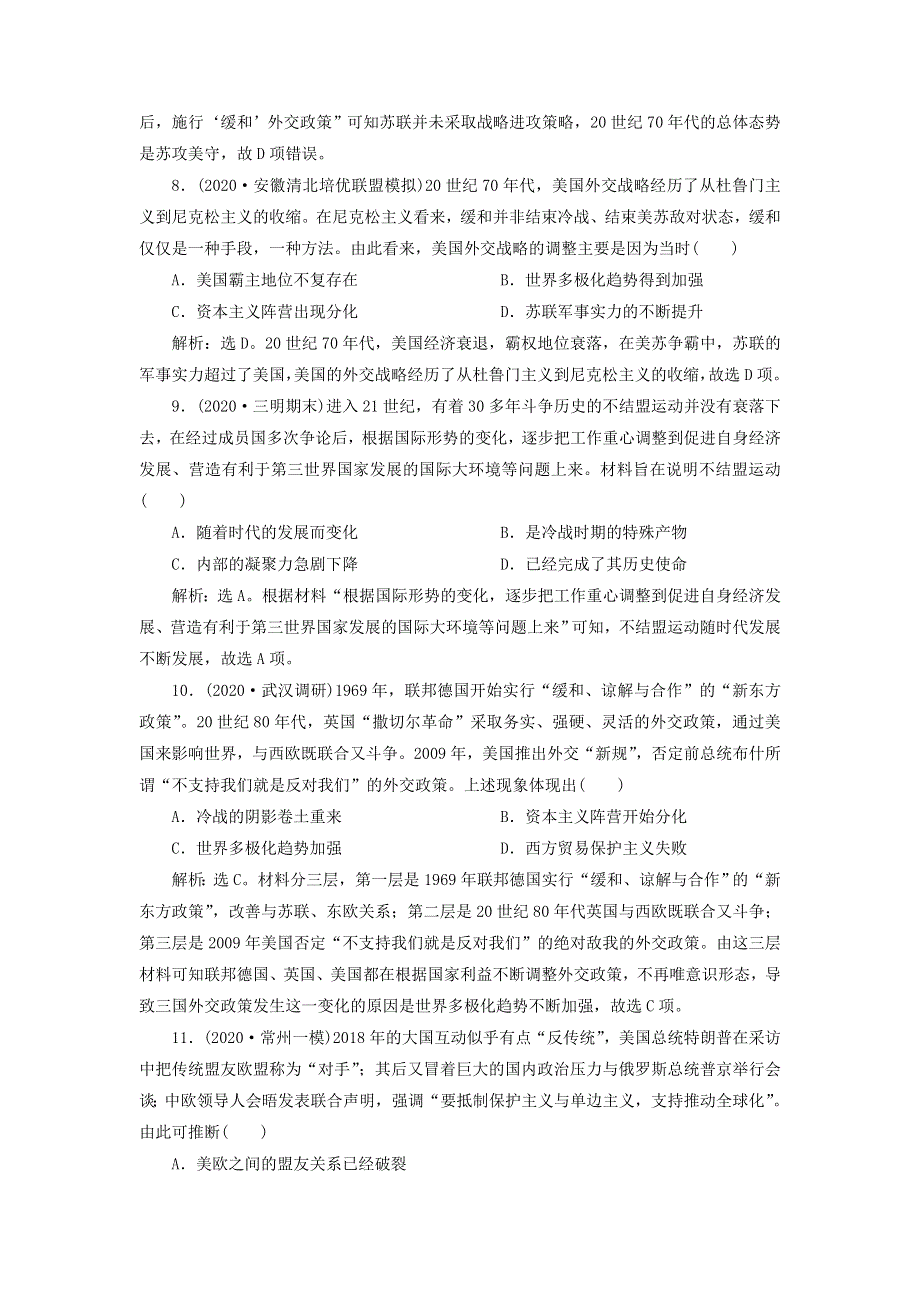 后，施行‘缓和’外交政策”可知苏联并未采取战略进攻策略，20世纪70年代的总体态势是苏攻美守，故D项错误。

8．(2020·安徽清北培优联盟模拟)20世纪70年代，美国外交战略经历了从杜鲁门主义到尼克松主义的收缩。在尼克松主义看来，缓和并非结束冷战、结束美苏敌对状态，缓和仅仅是一种手段，一种方法。由此看来，美国外交战略的调整主要是因为当时(　　)

A．美国霸主地位不复存在　　B．世界多极化趋势得到加强

C．资本主义阵营出现分化　　D．苏联军事实力的不断提升

解析：选D。20世纪70年代，美国经济衰退，霸权地位衰落，在美苏争霸中，苏联的军事实力超过了美国，美国的外交战略经历了从杜鲁门主义到尼克松主义的收缩，故选D项。

9．(2020·三明期末)进入21世纪，有着30多年斗争历史的不结盟运动并没有衰落下去，在经过成员国多次争论后，根据国际形势的变化，逐步把工作重心调整到促进自身经济发展、营造有利于第三世界国家发展的国际大环境等问题上来。材料旨在说明不结盟运动(　　)

A．随着时代的发展而变化　　B．是冷战时期的特殊产物

C．内部的凝聚力急剧下降　　D．已经完成了其历史使命

解析：选A。根据材料“根据国际形势的变化，逐步把工作重心调整到促进自身经济发展、营造有利于第三世界国家发展的国际大环境等问题上来”可知，不结盟运动随时代发展不断发展，故选A项。

10．(2020·武汉调研)1969年，联邦德国开始实行“缓和、谅解与合作”的“新东方政策”。20世纪80年代，英国“撒切尔革命”采取务实、强硬、灵活的外交政策，通过美国来影响世界，与西欧既联合又斗争。2009年，美国推出外交“新规”，否定前总统布什所谓“不支持我们就是反对我们”的外交政策。上述现象体现出(　　)

A．冷战的阴影卷土重来　　B．资本主义阵营开始分化

C．世界多极化趋势加强　　D．西方贸易保护主义失败

解析：选C。材料分三层，第一层是1969年联邦德国实行“缓和、谅解与合作”的“新东方政策”，改善与苏联、东欧关系；第二层是20世纪80年代英国与西欧既联合又斗争；第三层是2009年美国否定“不支持我们就是反对我们”的绝对敌我的外交政策。由这三层材料可知联邦德国、英国、美国都在根据国家利益不断调整外交政策，不再唯意识形态，导致三国外交政策发生这一变化的原因是世界多极化趋势不断加强，故选C项。

11．(2020·常州一模)2018年的大国互动似乎有点“反传统”，美国总统特朗普在采访中把传统盟友欧盟称为“对手”；其后又冒着巨大的国内政治压力与俄罗斯总统普京举行会谈；中欧领导人会晤发表联合声明，强调“要抵制保护主义与单边主义，支持推动全球化”。由此可推断(　　)

A．美欧之间的盟友关系已经破裂